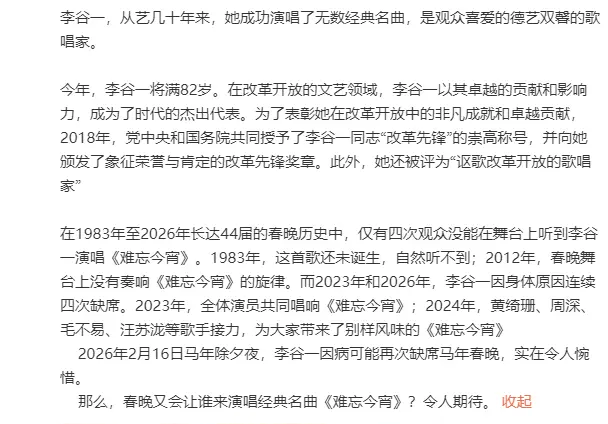 李谷一，从艺几十年来，她成功演唱了无数经典名曲，是观众喜爱的德艺双馨的歌唱家。

今年，李谷一将满82岁。在改革开放的文艺领域，李谷一以其卓越的贡献和影响力，成为了时代的杰出代表。为了表彰她在改革开放中的非凡成就和卓越贡献，2018年，党中央和国务院共同授予了李谷一同志“改革先锋”的崇高称号，并向她颁发了象征荣誉与肯定的改革先锋奖章。此外，她还被评为“讴歌改革开放的歌唱家”

在1983年至2026年长达44届的春晚历史中，仅有四次观众没能在舞台上听到李谷一演唱《难忘今宵》。1983年，这首歌还未诞生，自然听不到；2012年，春晚舞台上没有奏响《难忘今宵》的旋律。而2023年和2026年，李谷一因身体原因连续四次缺席。2023年，全体演员共同唱响《难忘今宵》；2024年，黄绮珊、周深、毛不易、汪苏泷等歌手接力，为大家带来了别样风味的《难忘今宵》

2026年2月16日马年除夕夜，李谷一因病可能再次缺席马年春晚，实在令人惋惜。

那么，春晚又会让谁来演唱经典名曲《难忘今宵》？令人期待。 收起